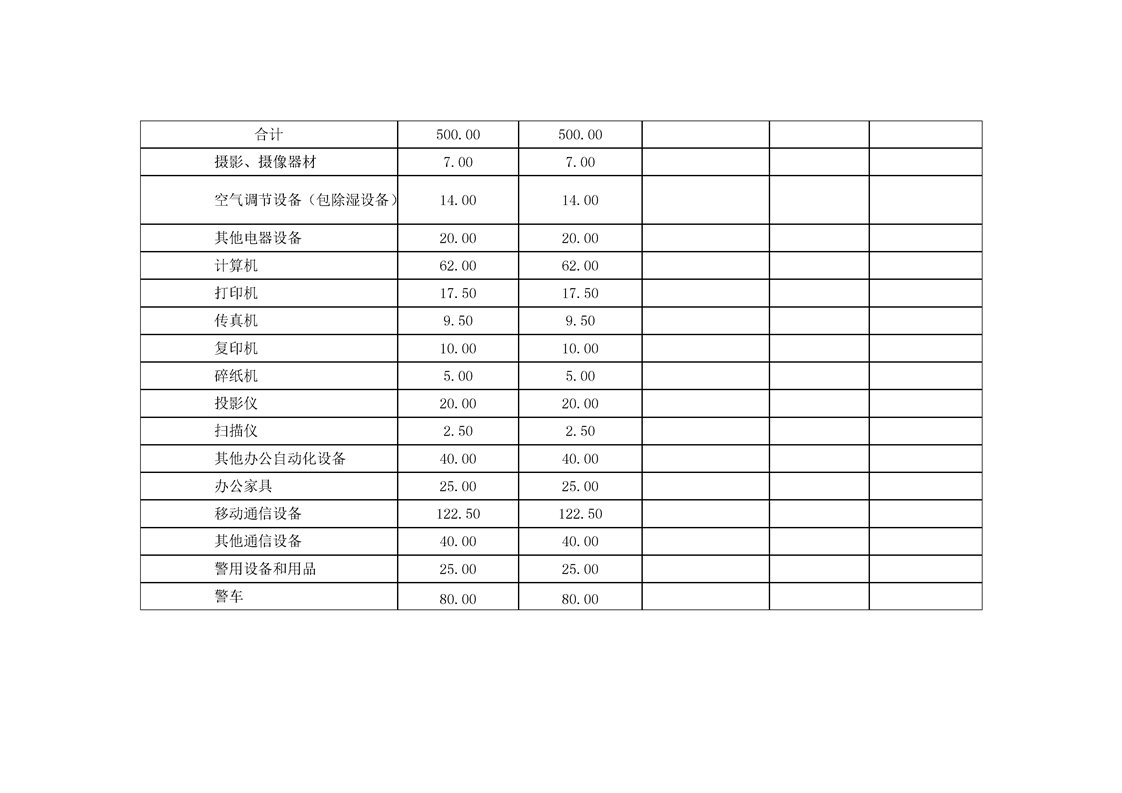 | 合计 | 500.00 | 500.00 |  |  |  |
|---|---|---|---|---|---|
| 摄影、摄像器材 | 7.00 | 7.00 |  |  |  |
| 空气调节设备（包除湿设备） | 14.00 | 14.00 |  |  |  |
| 其他电器设备 | 20.00 | 20.00 |  |  |  |
| 计算机 | 62.00 | 62.00 |  |  |  |
| 打印机 | 17.50 | 17.50 |  |  |  |
| 传真机 | 9.50 | 9.50 |  |  |  |
| 复印机 | 10.00 | 10.00 |  |  |  |
| 碎纸机 | 5.00 | 5.00 |  |  |  |
| 投影仪 | 20.00 | 20.00 |  |  |  |
| 扫描仪 | 2.50 | 2.50 |  |  |  |
| 其他办公自动化设备 | 40.00 | 40.00 |  |  |  |
| 办公家具 | 25.00 | 25.00 |  |  |  |
| 移动通信设备 | 122.50 | 122.50 |  |  |  |
| 其他通信设备 | 40.00 | 40.00 |  |  |  |
| 警用设备和用品 | 25.00 | 25.00 |  |  |  |
| 警车 | 80.00 | 80.00 |  |  |  |